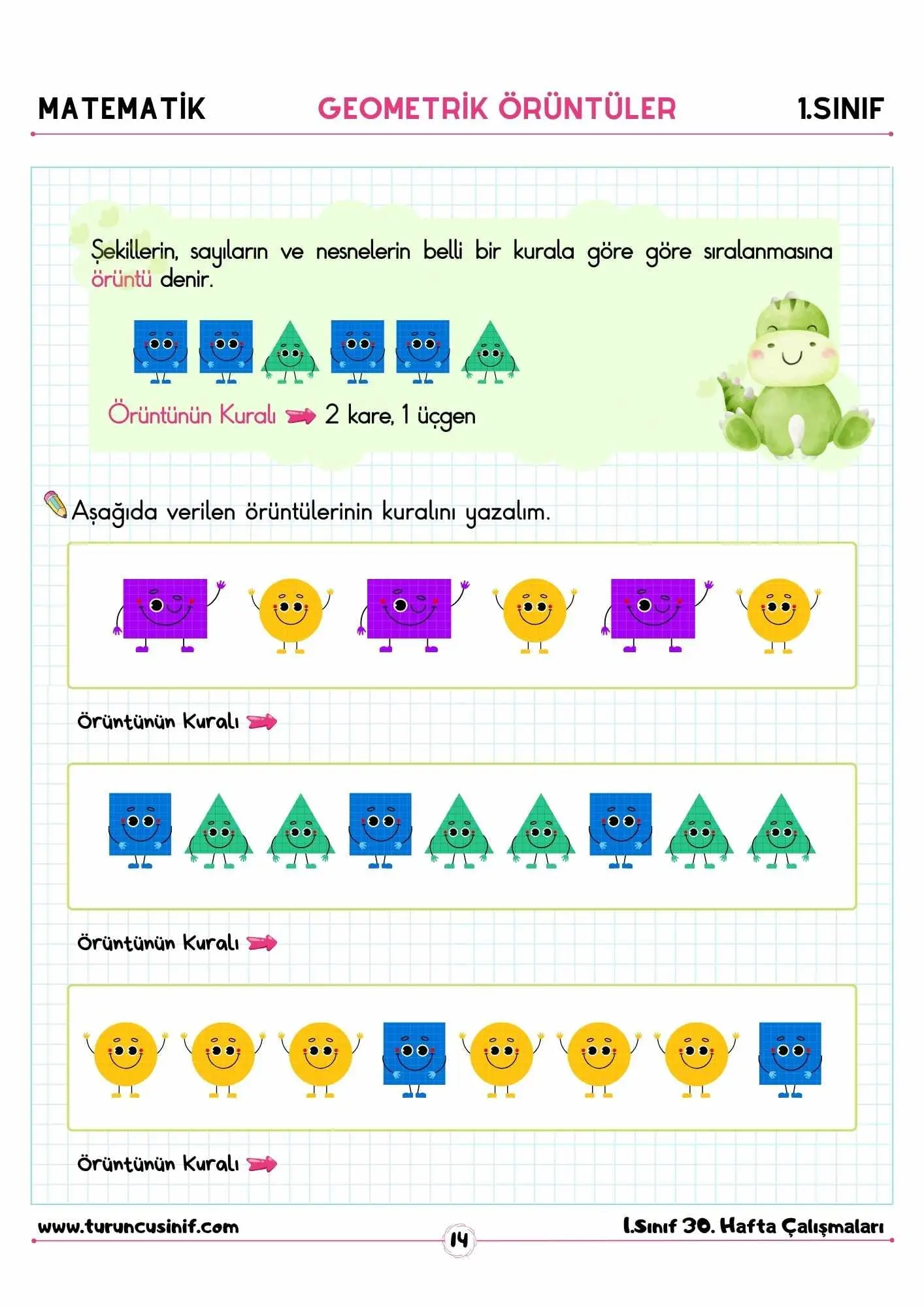 MATEMATİK

GEOMETRİK ÖRÜNTÜLER

1.SINIF

Şekillerin, sayıların ve nesnelerin belli bir kurala göre göre sıralanmasına örüntü denir.

Örüntünün Kuralı 2 kare, 1 üçgen

Aşağıda verilen örüntülerinin kuralını yazalım.

Örüntünün Kuralı

Örüntünün Kuralı

Örüntünün Kuralı

www.turuncusinif.com

14

1.Sınıf 30. Hafta Çalışmaları